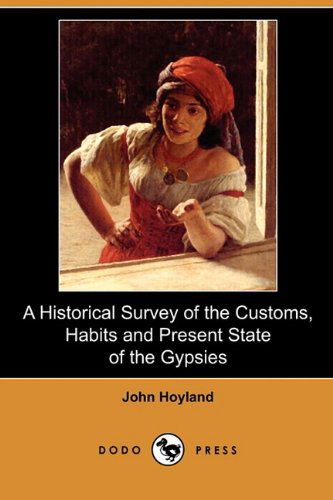 A Historical Survey of the Customs, Habits and Present State of the Gypsies

John Hoyland

DODO PRESS